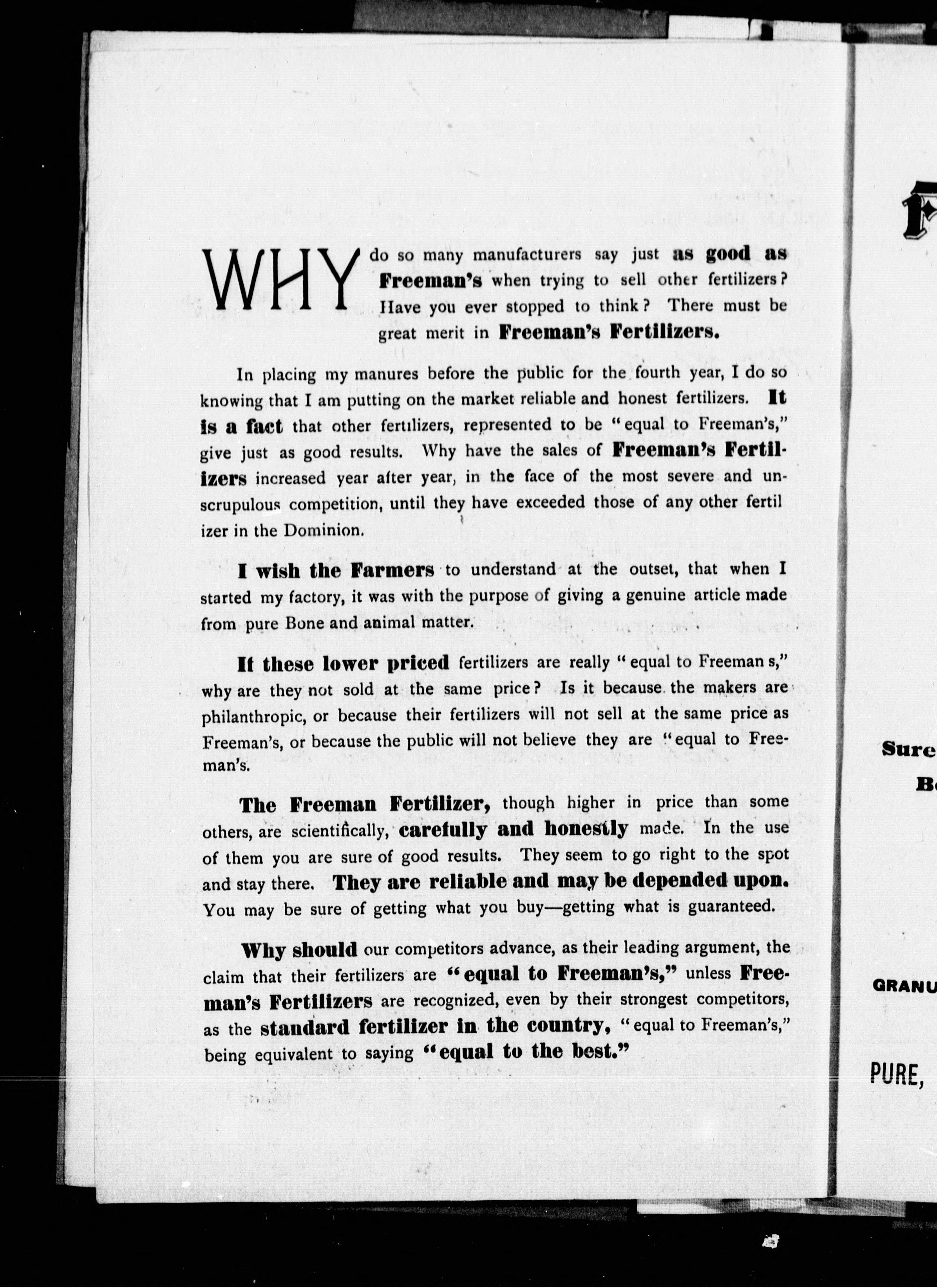 WHY do so many manufacturers say just as good as Freeman's when trying to sell other fertilizers? Have you ever stopped to think? There must be great merit in Freeman's Fertilizers.

In placing my manures before the public for the fourth year, I do so knowing that I am putting on the market reliable and honest fertilizers. It is a fact that other fertilizers, represented to be "equal to Freeman's," give just as good results. Why have the sales of Freeman's Fertilizers increased year after year, in the face of the most severe and unscrupulous competition, until they have exceeded those of any other fertil izer in the Dominion.

I wish the Farmers to understand at the outset, that when I started my factory, it was with the purpose of giving a genuine article made from pure Bone and animal matter.

If these lower priced fertilizers are really "equal to Freeman s," why are they not sold at the same price? Is it because the makers are philanthropic, or because their fertilizers will not sell at the same price as Freeman's, or because the public will not believe they are "equal to Freeman's.

The Freeman Fertilizer, though higher in price than some others, are scientifically, carefully and honestly made. In the use of them you are sure of good results. They seem to go right to the spot and stay there. They are reliable and may be depended upon. You may be sure of getting what you buy—getting what is guaranteed.

Why should our competitors advance, as their leading argument, the claim that their fertilizers are "equal to Freeman's," unless Freeman's Fertilizers are recognized, even by their strongest competitors, as the standard fertilizer in the country, "equal to Freeman's," being equivalent to saying "equal to the best."

F

Sure

B

GRANU

PURE,